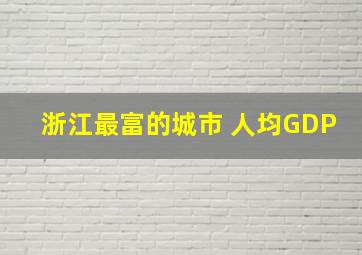 浙江最富的城市 人均GDP